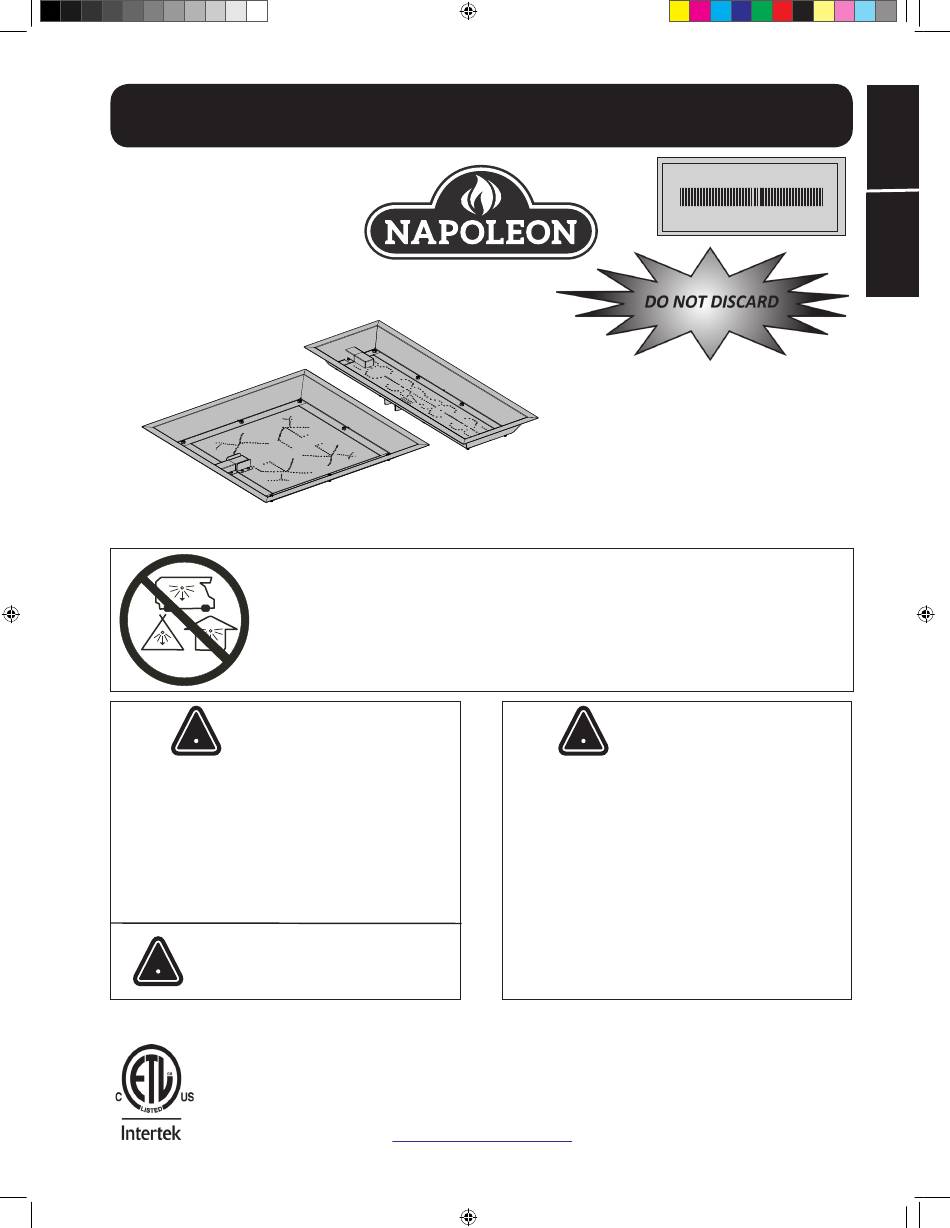 NAPOLEON

DO NOT DISCARD

C LISTED US

Intertek